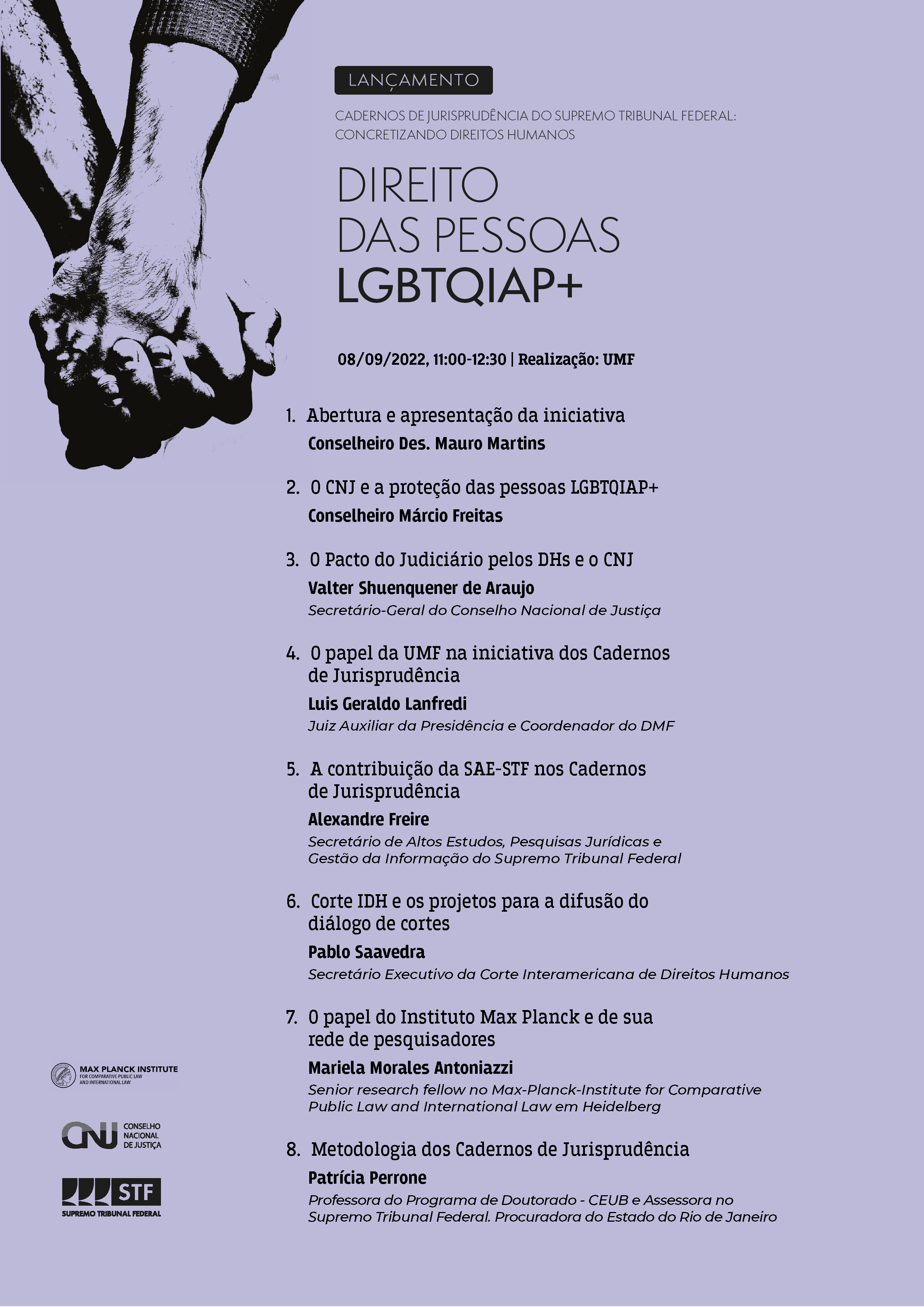 LANÇAMENTO

CADERNOS DE JURISPRUDÊNCIA DO SUPREMO TRIBUNAL FEDERAL: CONCRETIZANDO DIREITOS HUMANOS

DIREITO DAS PESSOAS LGBTQIAP+

08/09/2022, 11:00-12:30 | Realização: UMF

1. Abertura e apresentação da iniciativa
Conselheiro Des. Mauro Martins

2. O CNJ e a proteção das pessoas LGBTQIAP+
Conselheiro Márcio Freitas

3. O Pacto do Judiciário pelos DHs e o CNJ
Valter Shuenquener de Araujo
Secretário-Geral do Conselho Nacional de Justiça

4. O papel da UMF na iniciativa dos Cadernos de Jurisprudência
Luis Geraldo Lanfredi
Juiz Auxiliar da Presidência e Coordenador do DMF

5. A contribuição da SAE-STF nos Cadernos de Jurisprudência
Alexandre Freire
Secretário de Altos Estudos, Pesquisas Jurídicas e Gestão da Informação do Supremo Tribunal Federal

6. Corte IDH e os projetos para a difusão do diálogo de cortes
Pablo Saavedra
Secretário Executivo da Corte Interamericana de Direitos Humanos

7. O papel do Instituto Max Planck e de sua rede de pesquisadores
Mariela Morales Antoniazzi
Senior research fellow no Max-Planck-Institute for Comparative Public Law and International Law em Heidelberg

8. Metodologia dos Cadernos de Jurisprudência
Patrícia Perrone
Professora do Programa de Doutorado - CEUB e Assessora no Supremo Tribunal Federal. Procuradora do Estado do Rio de Janeiro

MAX PLANCK INSTITUTE FOR COMPARATIVE PUBLIC LAW AND INTERNATIONAL LAW

CNJ CONSELHO NACIONAL DE JUSTIÇA

STF SUPREMO TRIBUNAL FEDERAL